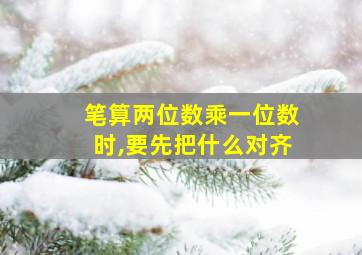 笔算两位数乘一位数时,要先把什么对齐